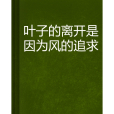 叶子的离开是因为风的追求